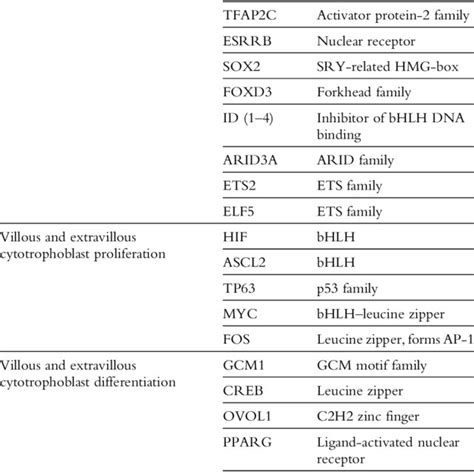 |  |  |  |
|---|---|---|
|  | TFAP2C | Activator protein-2 family |
|  | ESRRB | Nuclear receptor |
|  | SOX2 | SRY-related HMG-box |
|  | FOXD3 | Forkhead family |
|  | ID (1–4) | Inhibitor of bHLH DNA binding |
|  | ARID3A | ARID family |
|  | ETS2 | ETS family |
|  | ELF5 | ETS family |
| Villous and extravillous cytotrophoblast proliferation | HIF | bHLH |
|  | ASCL2 | bHLH |
|  | TP63 | p53 family |
|  | MYC | bHLH–leucine zipper |
|  | FOS | Leucine zipper, forms AP-1 |
| Villous and extravillous cytotrophoblast differentiation | GCM1 | GCM motif family |
|  | CREB | Leucine zipper |
|  | OVOL1 | C2H2 zinc finger |
|  | PPARG | Ligand-activated nuclear receptor |